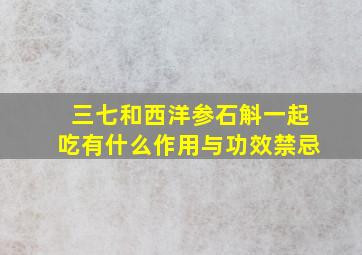 三七和西洋参石斛一起吃有什么作用与功效禁忌